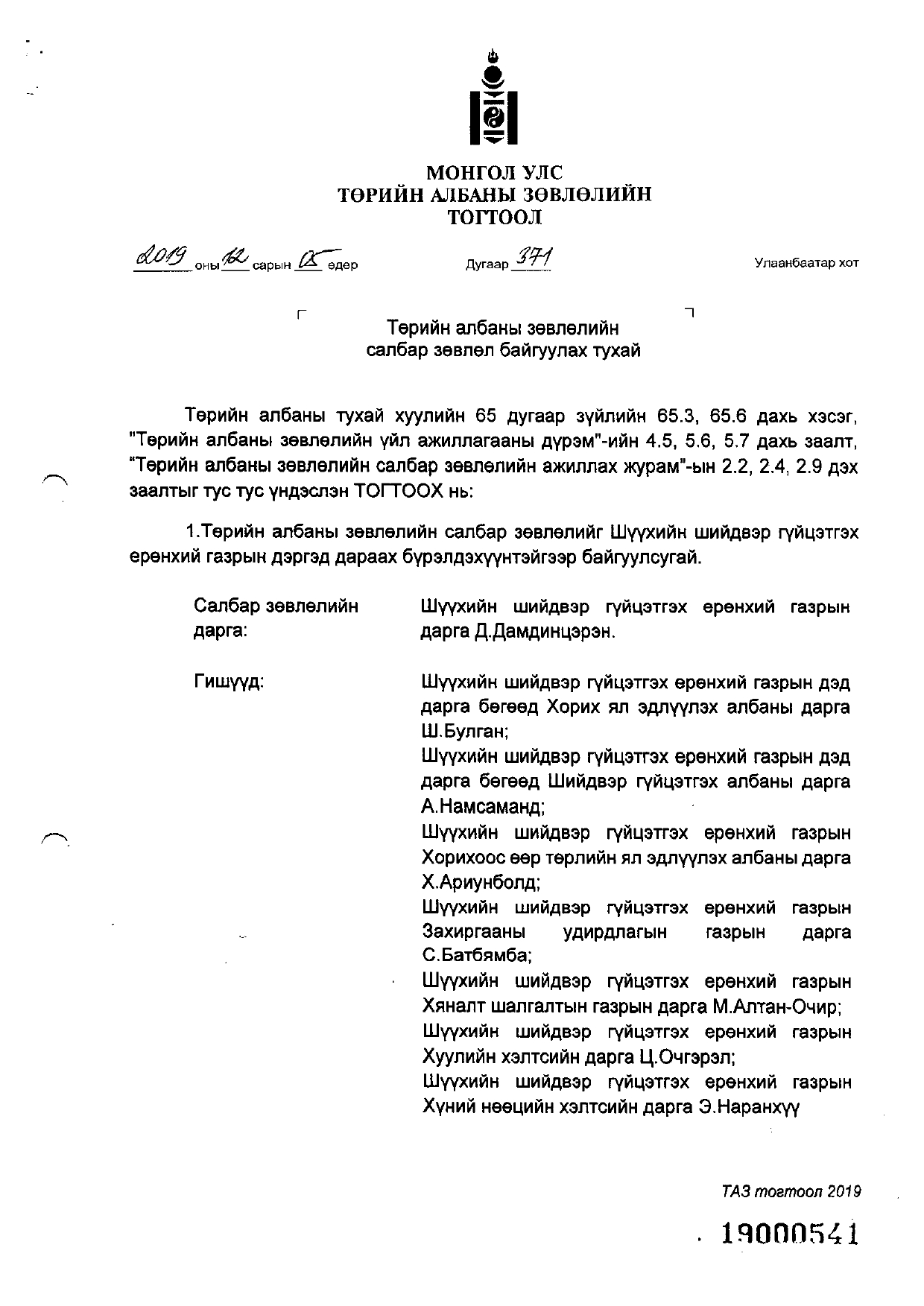 МОНГОЛ УЛС
ТӨРИЙН АЛБАНЫ ЗӨВЛӨЛИЙН
ТОГТООЛ

2019 оны 12 сарын 05 өдөр Дугаар 371 Улаанбаатар хот

Төрийн албаны зөвлөлийн
салбар зөвлөл байгуулах тухай

Төрийн албаны тухай хуулийн 65 дугаар зүйлийн 65.3, 65.6 дахь хэсэг, "Төрийн албаны зөвлөлийн үйл ажиллагааны дүрэм"-ийн 4.5, 5.6, 5.7 дахь заалт, "Төрийн албаны зөвлөлийн салбар зөвлөлийн ажиллах журам"-ын 2.2, 2.4, 2.9 дэх заалтыг тус тус үндэслэн ТОГТООХ нь:

1.Төрийн албаны зөвлөлийн салбар зөвлөлийг Шүүхийн шийдвэр гүйцэтгэх ерөнхий газрын дэргэд дараах бүрэлдэхүүнтэйгээр байгуулсугай.

Салбар зөвлөлийн дарга: Шүүхийн шийдвэр гүйцэтгэх ерөнхий газрын дарга Д.Дамдинцэрэн.

Гишүүд: Шүүхийн шийдвэр гүйцэтгэх ерөнхий газрын дэд дарга бөгөөд Хорих ял эдлүүлэх албаны дарга Ш.Булган;
Шүүхийн шийдвэр гүйцэтгэх ерөнхий газрын дэд дарга бөгөөд Шийдвэр гүйцэтгэх албаны дарга А.Намсаманд;
Шүүхийн шийдвэр гүйцэтгэх ерөнхий газрын Хорихоос өөр төрлийн ял эдлүүлэх албаны дарга Х.Ариунболд;
Шүүхийн шийдвэр гүйцэтгэх ерөнхий газрын Захиргааны удирдлагын газрын дарга С.Батбямба;
Шүүхийн шийдвэр гүйцэтгэх ерөнхий газрын Хяналт шалгалтын газрын дарга М.Алтан-Очир;
Шүүхийн шийдвэр гүйцэтгэх ерөнхий газрын Хуулийн хэлтсийн дарга Ц.Очгэрэл;
Шүүхийн шийдвэр гүйцэтгэх ерөнхий газрын Хүний нөөцийн хэлтсийн дарга Э.Наранхүү

ТАЗ тогтоол 2019

19000541